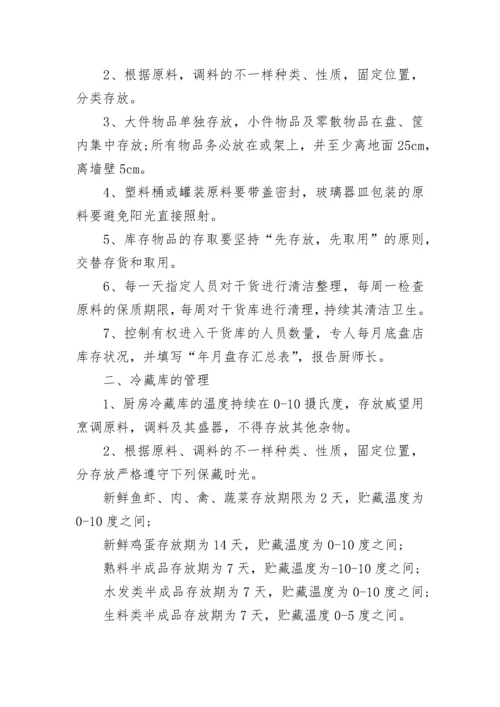 2、根据原料，调料的不一样种类、性质，固定位置，分类存放。

3、大件物品单独存放，小件物品及零散物品在盘、筐内集中存放;所有物品务必放在或架上，并至少离地面 25cm，离墙壁 5cm。

4、塑料桶或罐装原料要带盖密封，玻璃器皿包装的原料要避免阳光直接照射。

5、库存物品的存取要坚持“先存放，先取用”的原则，交替存货和取用。

6、每一天指定人员对干货进行清洁整理，每周一检查原料的保质期限，每周对干货库进行清理，持续其清洁卫生。

7、控制有权进入干货库的人员数量，专人每月底盘店库存状况，并填写“年月盘存汇总表”，报告厨师长。

二、冷藏库的管理

1、厨房冷藏库的温度持续在 0-10 摄氏度，存放威望用烹调原料，调料及其盛器，不得存放其他杂物。

2、根据原料、调料的不一样种类、性质，固定位置，分存放严格遵守下列保藏时光。

新鲜鱼虾、肉、禽、蔬菜存放期限为 2 天，贮藏温度为 0-10 度之间;

新鲜鸡蛋存放期为 14 天，贮藏温度为 0-10 度之间;

熟料半成品存放期为 7 天，贮藏温度为-10-10 度之间;

水发类半成品存放期为 7 天，贮藏温度为 0-10 度之间;

生料类半成品存放期为 7 天，贮藏温度 0-5 度之间。